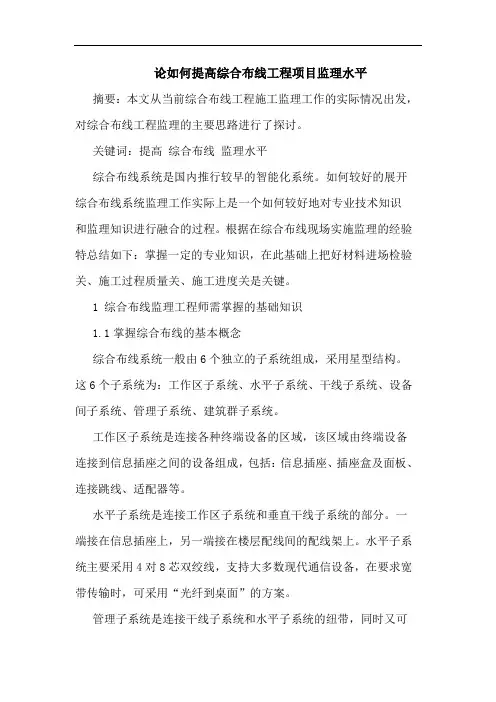 论如何提高综合布线工程项目监理水平

摘要：本文从当前综合布线工程施工监理工作的实际情况出发，对综合布线工程监理的主要思路进行了探讨。

关键词：提高 综合布线 监理水平

综合布线系统是国内推行较早的智能化系统。如何较好的展开综合布线系统监理工作实际上是一个如何较好地对专业技术知识和监理知识进行融合的过程。根据在综合布线现场实施监理的经验特总结如下：掌握一定的专业知识，在此基础上把好材料进场检验关、施工过程质量关、施工进度关是关键。

1 综合布线监理工程师需掌握的基础知识

1.1 掌握综合布线的基本概念

综合布线系统一般由 6 个独立的子系统组成，采用星型结构。这 6 个子系统为：工作区子系统、水平子系统、干线子系统、设备间子系统、管理子系统、建筑群子系统。

工作区子系统是连接各种终端设备的区域，该区域由终端设备连接到信息插座之间的设备组成，包括：信息插座、插座盒及面板、连接跳线、适配器等。

水平子系统是连接工作区子系统和垂直干线子系统的部分。一端接在信息插座上，另一端接在楼层配线间的配线架上。水平子系统主要采用 4 对 8 芯双绞线，支持大多数现代通信设备，在要求宽带传输时，可采用“光纤到桌面”的方案。

管理子系统是连接干线子系统和水平子系统的纽带，同时又可